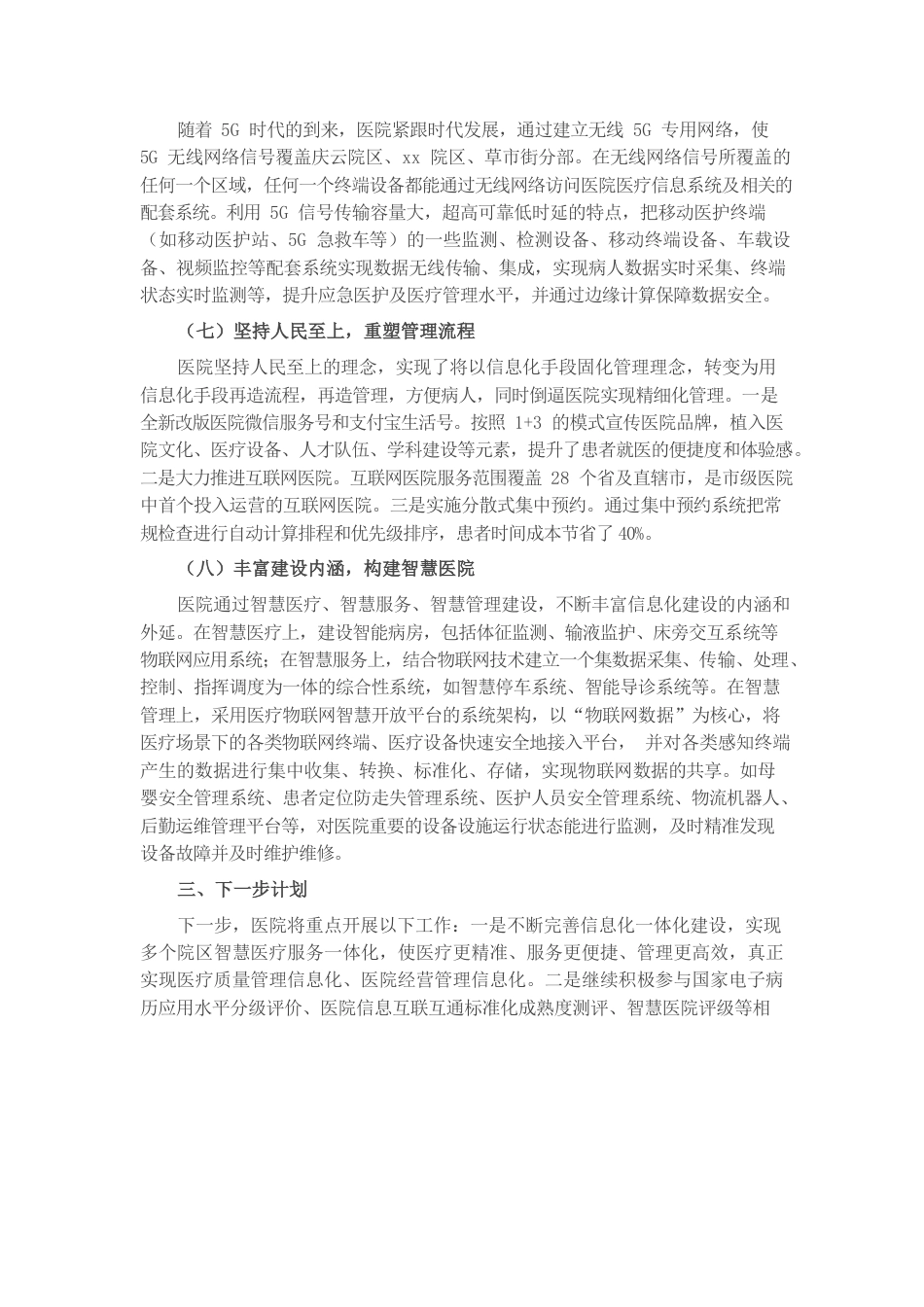 随着 5G 时代的到来，医院紧跟时代发展，通过建立无线 5G 专用网络，使 5G 无线网络信号覆盖庆云院区、xx 院区、草市街分部。在无线网络信号所覆盖的任何一个区域，任何一个终端设备都能通过无线网络访问医院医疗信息系统及相关的配套系统。利用 5G 信号传输容量大，超高可靠低时延的特点，把移动医护终端（如移动医护站、5G 急救车等）的一些监测、检测设备、移动终端设备、车载设备、视频监控等配套系统实现数据无线传输、集成，实现病人数据实时采集、终端状态实时监测等，提升应急医护及医疗管理水平，并通过边缘计算保障数据安全。

（七）坚持人民至上，重塑管理流程

医院坚持人民至上的理念，实现了将以信息化手段固化管理理念，转变为用信息化手段再造流程，再造管理，方便病人，同时倒逼医院实现精细化管理。一是全新改版医院微信服务号和支付宝生活号。按照 1+3 的模式宣传医院品牌，植入医院文化、医疗设备、人才队伍、学科建设等元素，提升了患者就医的便捷度和体验感。二是大力推进互联网医院。互联网医院服务范围覆盖 28 个省及直辖市，是市级医院中首个投入运营的互联网医院。三是实施分散式集中预约。通过集中预约系统把常规检查进行自动计算排程和优先级排序，患者时间成本节省了 40%。

（八）丰富建设内涵，构建智慧医院

医院通过智慧医疗、智慧服务、智慧管理建设，不断丰富信息化建设的内涵和外延。在智慧医疗上，建设智能病房，包括体征监测、输液监护、床旁交互系统等物联网应用系统；在智慧服务上，结合物联网技术建立一个集数据采集、传输、处理、控制、指挥调度为一体的综合性系统，如智慧停车系统、智能导诊系统等。在智慧管理上，采用医疗物联网智慧开放平台的系统架构，以“物联网数据”为核心，将医疗场景下的各类物联网终端、医疗设备快速安全地接入平台， 并对各类感知终端产生的数据进行集中收集、转换、标准化、存储，实现物联网数据的共享。如母婴安全管理系统、患者定位防走失管理系统、医护人员安全管理系统、物流机器人、后勤运维管理平台等，对医院重要的设备设施运行状态能进行监测，及时精准发现设备故障并及时维护维修。

三、下一步计划

下一步，医院将重点开展以下工作：一是不断完善信息化一体化建设，实现多个院区智慧医疗服务一体化，使医疗更精准、服务更便捷、管理更高效，真正实现医疗质量管理信息化、医院经营管理信息化。二是继续积极参与国家电子病历应用水平分级评价、医院信息互联互通标准化成熟度测评、智慧医院评级等相